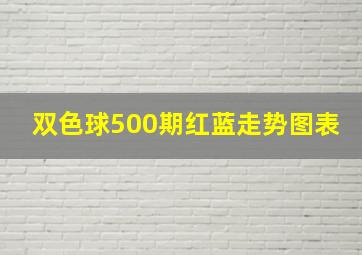 双色球500期红蓝走势图表